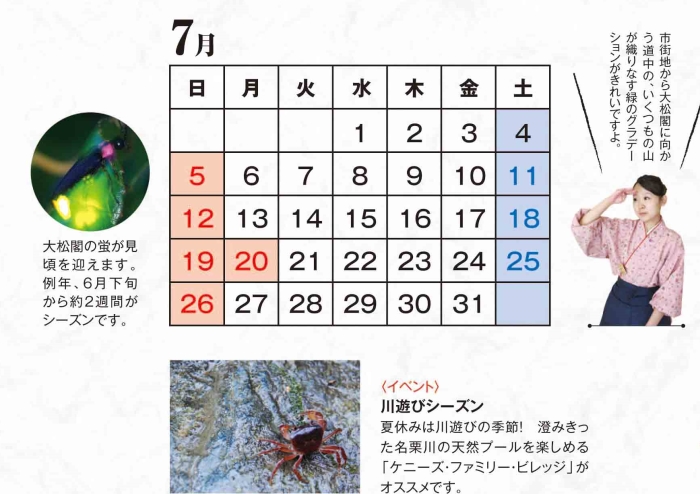 7月

| 日 | 月 | 火 | 水 | 木 | 金 | 土 |
|---|---|---|---|---|---|---|
| | | | 1 | 2 | 3 | 4 |
| 5 | 6 | 7 | 8 | 9 | 10 | 11 |
| 12 | 13 | 14 | 15 | 16 | 17 | 18 |
| 19 | 20 | 21 | 22 | 23 | 24 | 25 |
| 26 | 27 | 28 | 29 | 30 | 31 | |

市街地から大松閣に向かう道中の、いくつもの山が織りなす緑のグラデーションがきれいですよ。

大松閣の蛍が見頃を迎えます。例年、6月下旬から約2週間がシーズンです。

〈イベント〉
川遊びシーズン
夏休みは川遊びの季節! 澄みきった名栗川の天然プールを楽しめる「ケニーズ・ファミリー・ビレッジ」がオススメです。